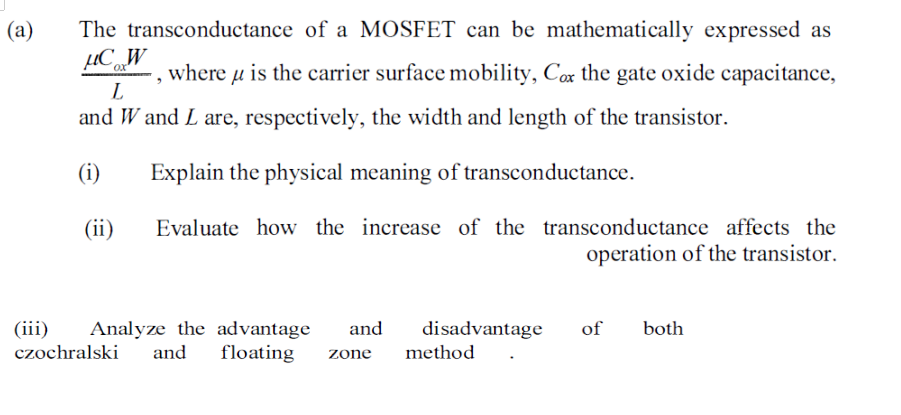 (a) The transconductance of a MOSFET can be mathematically expressed as $\frac{\mu C_{ox} W}{L}$, where $\mu$ is the carrier surface mobility, $C_{ox}$ the gate oxide capacitance, and $W$ and $L$ are, respectively, the width and length of the transistor.

(i) Explain the physical meaning of transconductance.

(ii) Evaluate how the increase of the transconductance affects the operation of the transistor.

(iii) Analyze the advantage and disadvantage of both czochralski and floating zone method .